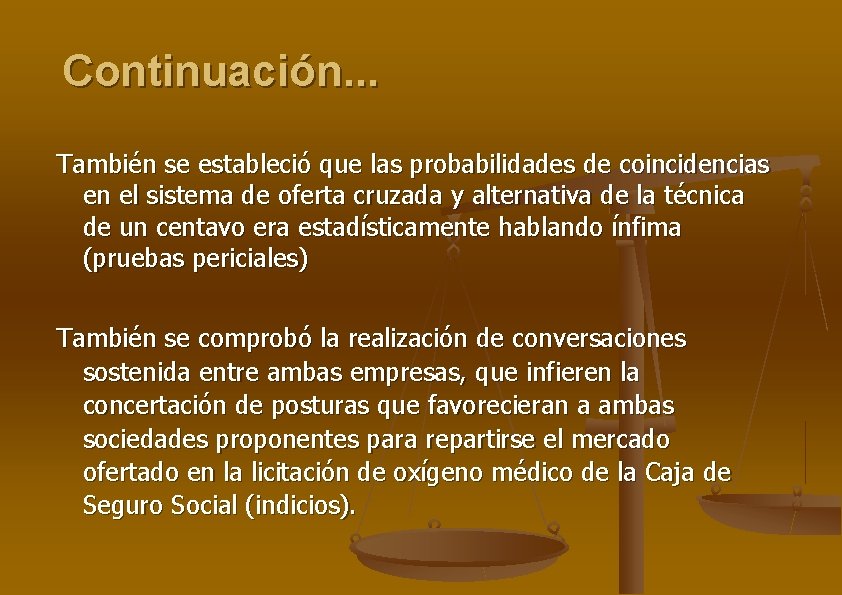 Continuación...

También se estableció que las probabilidades de coincidencias en el sistema de oferta cruzada y alternativa de la técnica de un centavo era estadísticamente hablando ínfima (pruebas periciales)

También se comprobó la realización de conversaciones sostenida entre ambas empresas, que infieren la concertación de posturas que favorecieran a ambas sociedades proponentes para repartirse el mercado ofertado en la licitación de oxígeno médico de la Caja de Seguro Social (indicios).